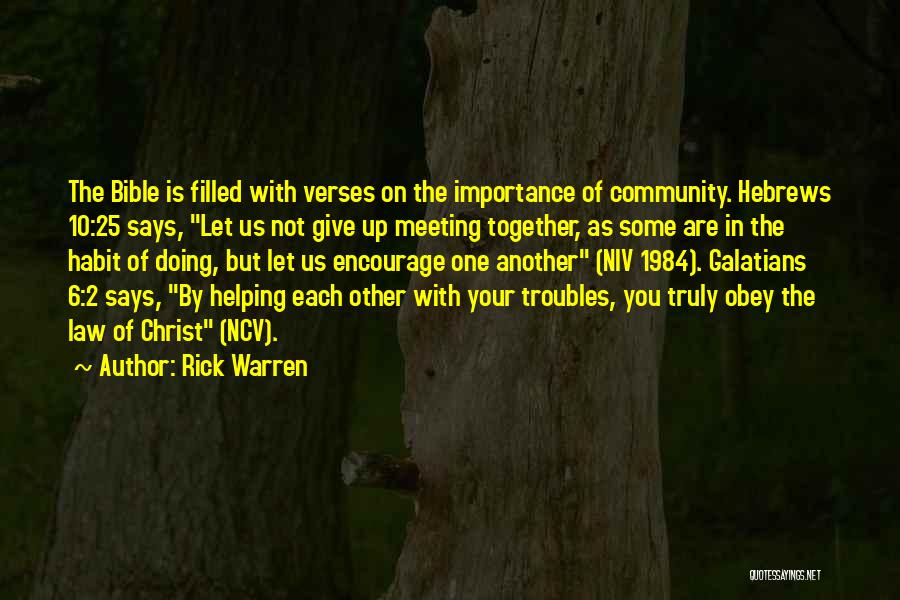 The Bible is filled with verses on the importance of community. Hebrews 10:25 says, "Let us not give up meeting together, as some are in the habit of doing, but let us encourage one another" (NIV 1984). Galatians 6:2 says, "By helping each other with your troubles, you truly obey the law of Christ" (NCV).

~ Author: Rick Warren

QUOTESSAYINGS.NET